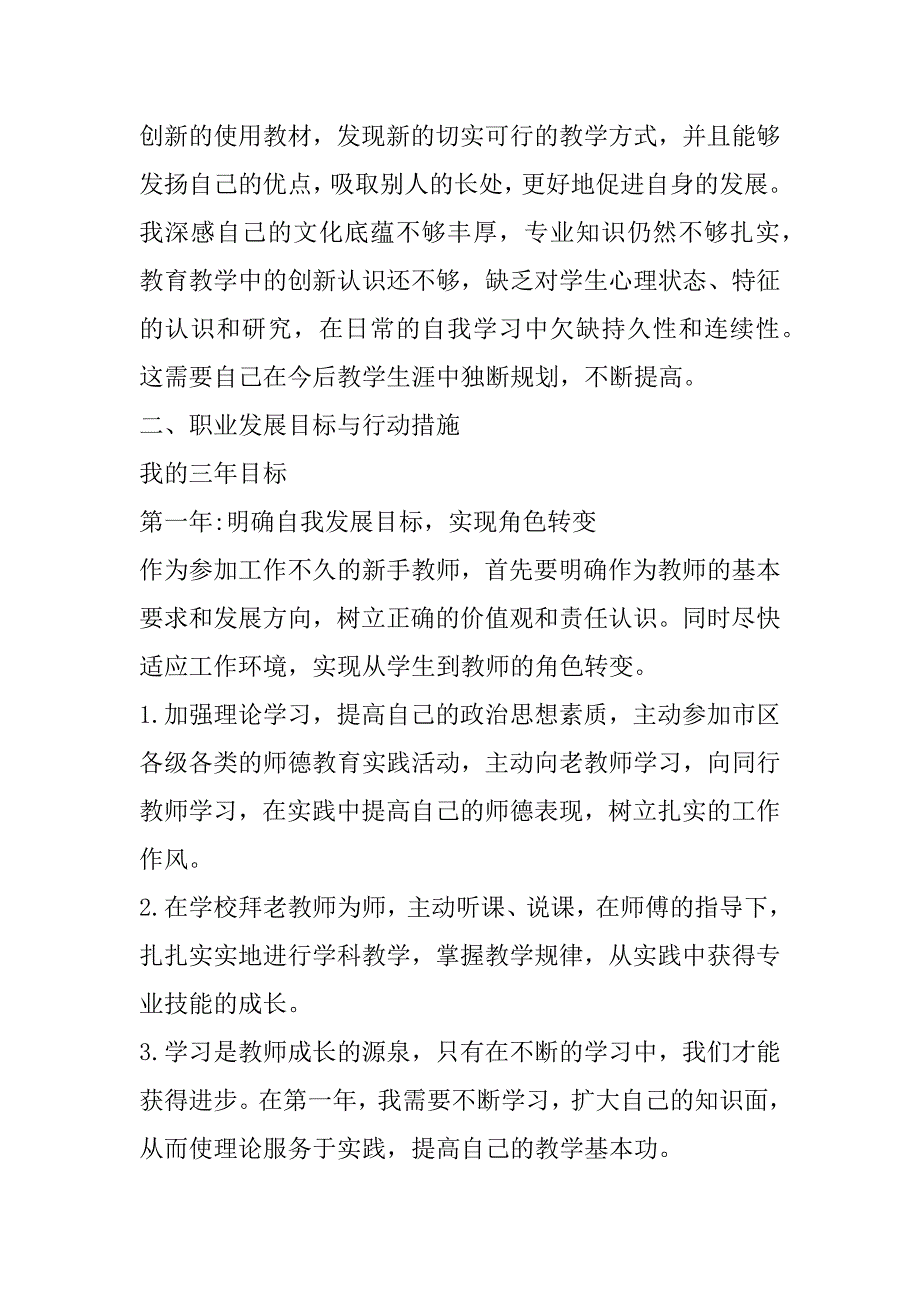 创新的使用教材，发现新的切实可行的教学方式，并且能够发扬自己的优点，吸取别人的长处，更好地促进自身的发展。我深感自己的文化底蕴不够丰厚，专业知识仍然不够扎实，教育教学中的创新认识还不够，缺乏对学生心理状态、特征的认识和研究，在日常的自我学习中欠缺持久性和连续性。这需要自己在今后教学生涯中独断规划，不断提高。

二、职业发展目标与行动措施

我的三年目标

第一年:明确自我发展目标，实现角色转变

作为参加工作不久的新手教师，首先要明确作为教师的基本要求和发展方向，树立正确的价值观和责任认识。同时尽快适应工作环境，实现从学生到教师的角色转变。

1.加强理论学习，提高自己的政治思想素质，主动参加市区各级各类的师德教育实践活动，主动向老教师学习，向同行教师学习，在实践中提高自己的师德表现，树立扎实的工作作风。

2.在学校拜老教师为师，主动听课、说课，在师傅的指导下，扎扎实实地进行学科教学，掌握教学规律，从实践中获得专业技能的成长。

3.学习是教师成长的源泉，只有在不断的学习中，我们才能获得进步。在第一年，我需要不断学习，扩大自己的知识面，从而使理论服务于实践，提高自己的教学基本功。